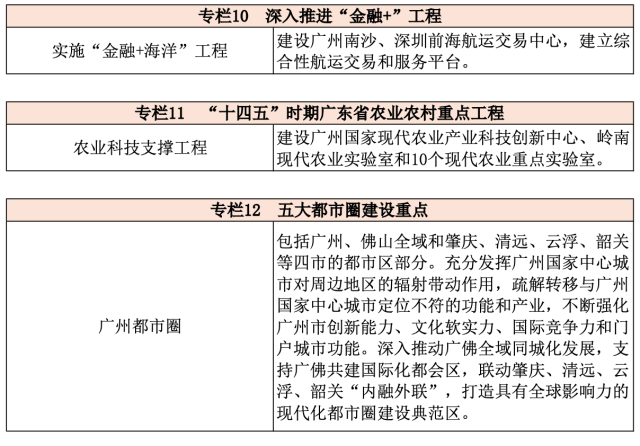 | 专栏10　深入推进“金融+”工程 | |
|---|---|
| 实施“金融+海洋”工程 | 建设广州南沙、深圳前海航运交易中心，建立综合性航运交易和服务平台。 |

| 专栏11　“十四五”时期广东省农业农村重点工程 | |
|---|---|
| 农业科技支撑工程 | 建设广州国家现代农业产业科技创新中心、岭南现代农业实验室和10个现代农业重点实验室。 |

| 专栏12　五大都市圈建设重点 | |
|---|---|
| 广州都市圈 | 包括广州、佛山全域和肇庆、清远、云浮、韶关等四市的都市区部分。充分发挥广州国家中心城市对周边地区的辐射带动作用，疏解转移与广州国家中心城市定位不符的功能和产业，不断强化广州市创新能力、文化软实力、国际竞争力和门户城市功能。深入推动广佛全域同城化发展，支持广佛共建国际化都会区，联动肇庆、清远、云浮、韶关“内融外联”，打造具有全球影响力的现代化都市圈建设典范区。 |